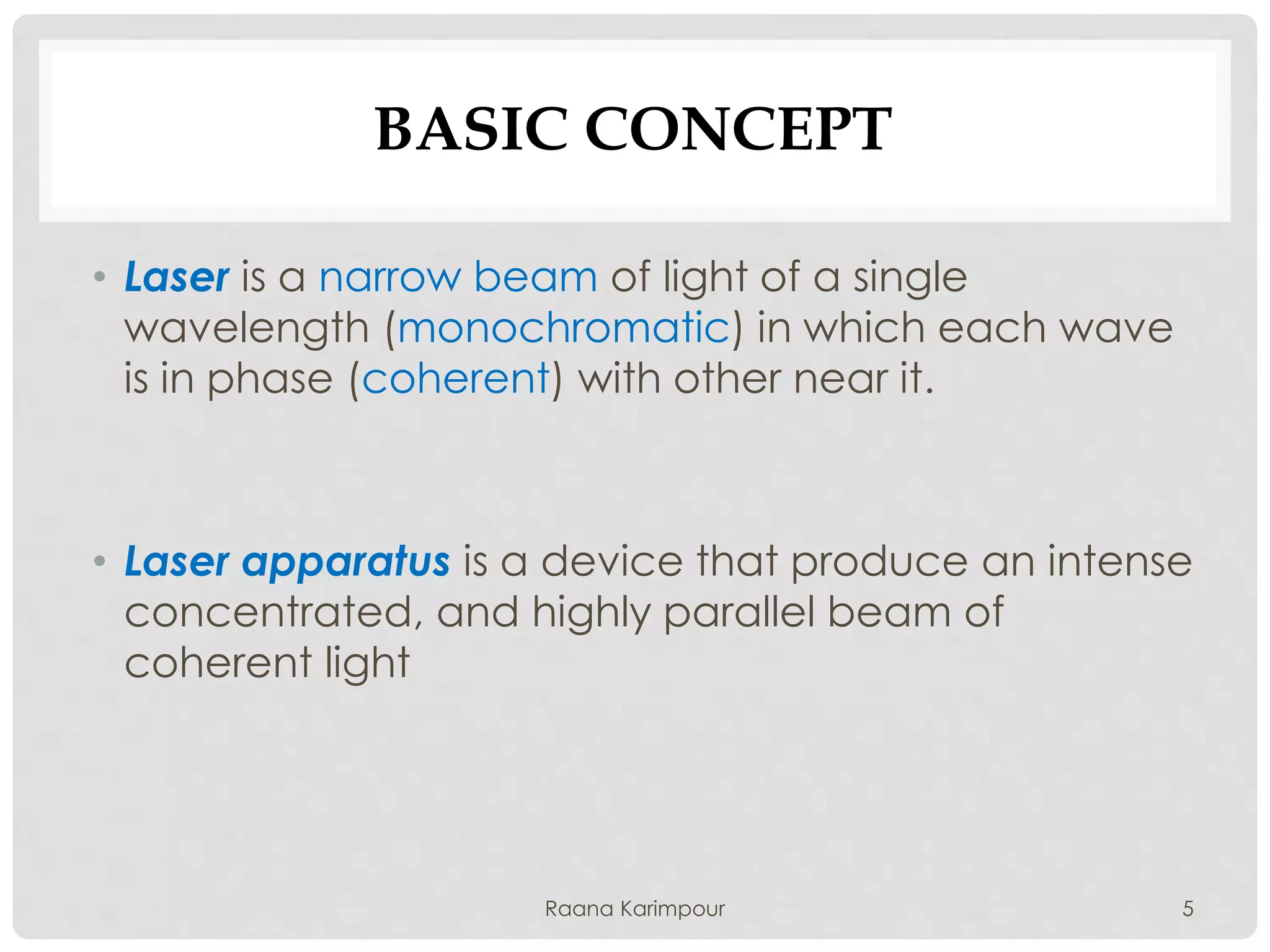 BASIC CONCEPT

• Laser is a narrow beam of light of a single wavelength (monochromatic) in which each wave is in phase (coherent) with other near it.

• Laser apparatus is a device that produce an intense concentrated, and highly parallel beam of coherent light

Raana Karimpour

5